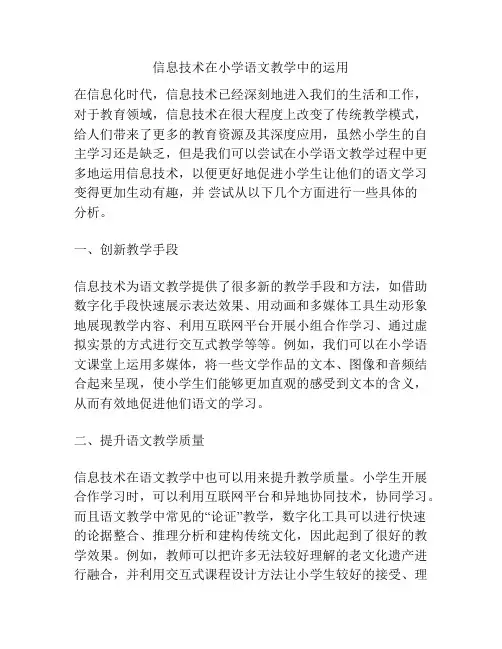 信息技术在小学语文教学中的运用

在信息化时代，信息技术已经深刻地进入我们的生活和工作，对于教育领域，信息技术在很大程度上改变了传统教学模式，给人们带来了更多的教育资源及其深度应用，虽然小学生的自主学习还是缺乏，但是我们可以尝试在小学语文教学过程中更多地运用信息技术，以便更好地促进小学生让他们的语文学习变得更加生动有趣，并 尝试从以下几个方面进行一些具体的分析。

一、创新教学手段

信息技术为语文教学提供了很多新的教学手段和方法，如借助数字化手段快速展示表达效果、用动画和多媒体工具生动形象地展现教学内容、利用互联网平台开展小组合作学习、通过虚拟实景的方式进行交互式教学等等。例如，我们可以在小学语文课堂上运用多媒体，将一些文学作品的文本、图像和音频结合起来呈现，使小学生们能够更加直观的感受到文本的含义，从而有效地促进他们语文的学习。

二、提升语文教学质量

信息技术在语文教学中也可以用来提升教学质量。小学生开展合作学习时，可以利用互联网平台和异地协同技术，协同学习。而且语文教学中常见的“论证”教学，数字化工具可以进行快速的论据整合、推理分析和建构传统文化，因此起到了很好的教学效果。例如，教师可以把许多无法较好理解的老文化遗产进行融合，并利用交互式课程设计方法让小学生较好的接受、理